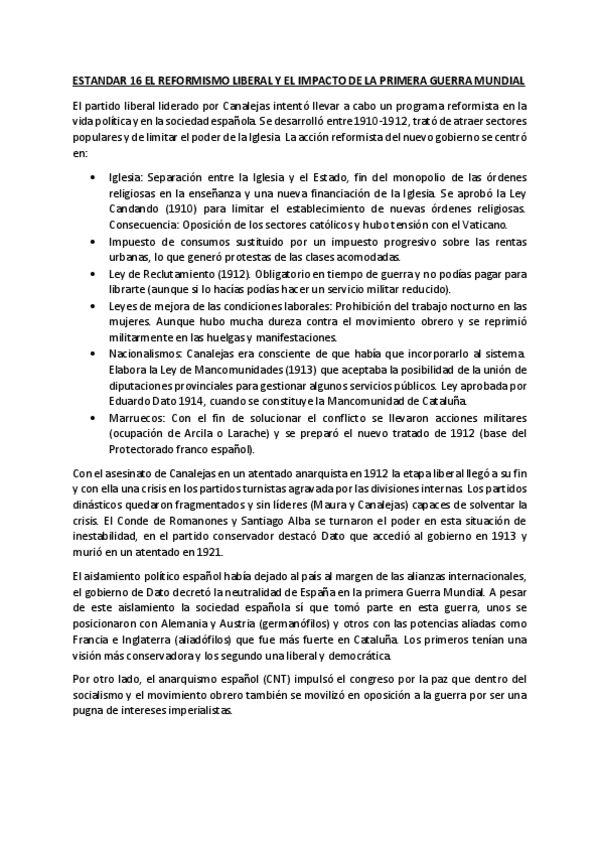 ESTANDAR 16 EL REFORMISMO LIBERAL Y EL IMPACTO DE LA PRIMERA GUERRA MUNDIAL

El partido liberal liderado por Canalejas intentó llevar a cabo un programa reformista en la vida política y en la sociedad española. Se desarrolló entre 1910-1912, trató de atraer sectores populares y de limitar el poder de la Iglesia. La acción reformista del nuevo gobierno se centró en:

• Iglesia: Separación entre la Iglesia y el Estado, fin del monopolio de las órdenes religiosas en la enseñanza y una nueva financiación de la Iglesia. Se aprobó la Ley Candando (1910) para limitar el establecimiento de nuevas órdenes religiosas. Consecuencia: Oposición de los sectores católicos y hubo tensión con el Vaticano.
• Impuesto de consumos sustituido por un impuesto progresivo sobre las rentas urbanas, lo que generó protestas de las clases acomodadas.
• Ley de Reclutamiento (1912). Obligatorio en tiempo de guerra y no podías pagar para librarte (aunque si lo hacías podías hacer un servicio militar reducido).
• Leyes de mejora de las condiciones laborales: Prohibición del trabajo nocturno en las mujeres. Aunque hubo mucha dureza contra el movimiento obrero y se reprimió militarmente en las huelgas y manifestaciones.
• Nacionalismos: Canalejas era consciente de que había que incorporarlo al sistema. Elabora la Ley de Mancomunidades (1913) que aceptaba la posibilidad de la unión de diputaciones provinciales para gestionar algunos servicios públicos. Ley aprobada por Eduardo Dato 1914, cuando se constituye la Mancomunidad de Cataluña.
• Marruecos: Con el fin de solucionar el conflicto se llevaron acciones militares (ocupación de Arcila o Larache) y se preparó el nuevo tratado de 1912 (base del Protectorado franco español).

Con el asesinato de Canalejas en un atentado anarquista en 1912 la etapa liberal llegó a su fin y con ella una crisis en los partidos turnistas agravada por las divisiones internas. Los partidos dinásticos quedaron fragmentados y sin líderes (Maura y Canalejas) capaces de solventar la crisis. El Conde de Romanones y Santiago Alba se turnaron el poder en esta situación de inestabilidad, en el partido conservador destacó Dato que accedió al gobierno en 1913 y murió en un atentado en 1921.

El aislamiento político español había dejado al país al margen de las alianzas internacionales, el gobierno de Dato decretó la neutralidad de España en la primera Guerra Mundial. A pesar de este aislamiento la sociedad española sí que tomó parte en esta guerra, unos se posicionaron con Alemania y Austria (germanófilos) y otros con las potencias aliadas como Francia e Inglaterra (aliadófilos) que fue más fuerte en Cataluña. Los primeros tenían una visión más conservadora y los segundo una liberal y democrática.

Por otro lado, el anarquismo español (CNT) impulsó el congreso por la paz que dentro del socialismo y el movimiento obrero también se movilizó en oposición a la guerra por ser una pugna de intereses imperialistas.